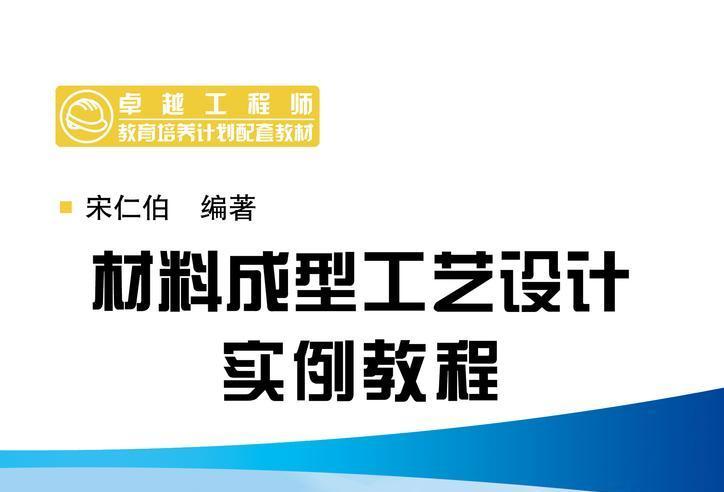 卓越工程师
教育培养计划配套教材

宋仁伯　编著

材料成型工艺设计
实例教程